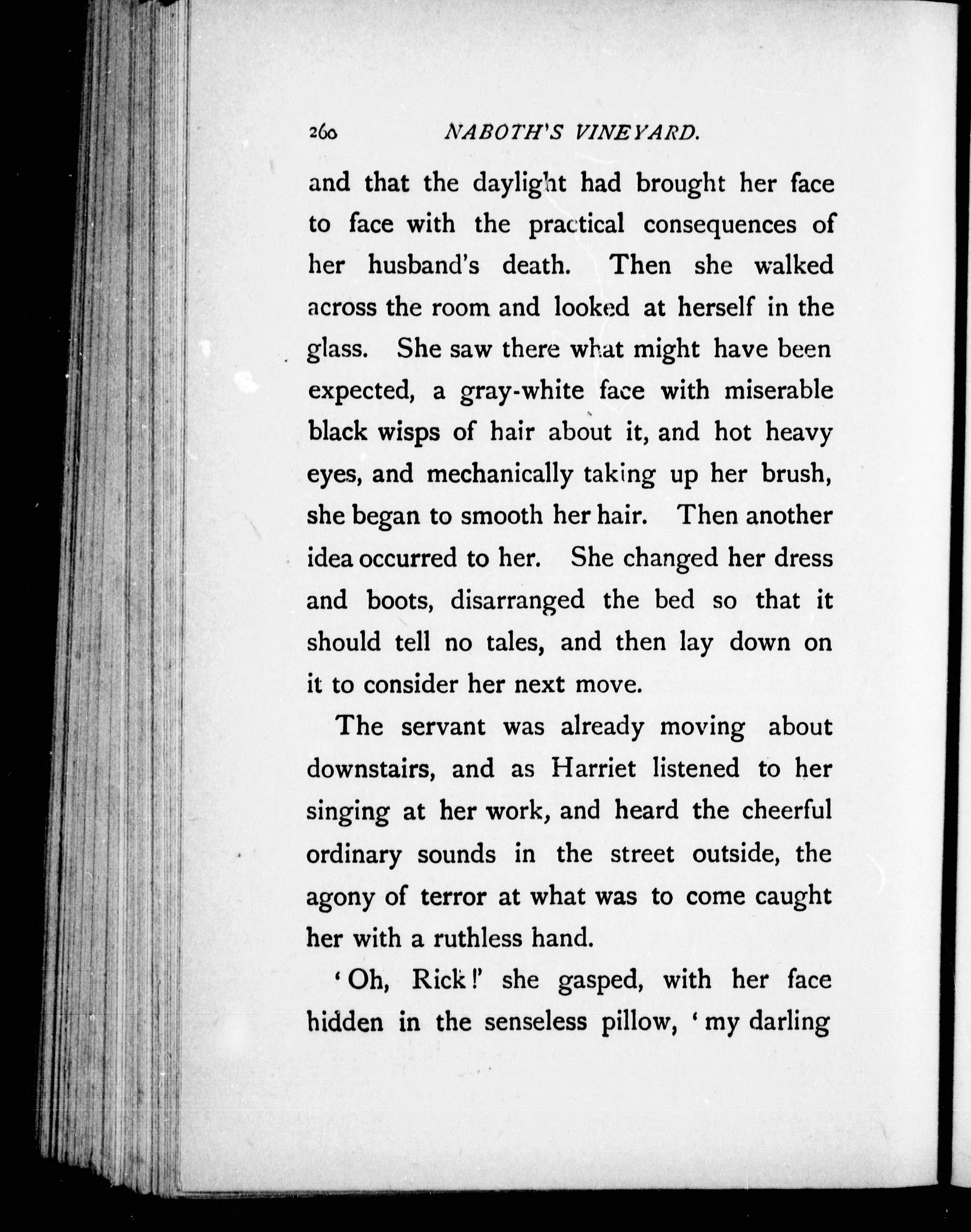 260 NABOTH'S VINEYARD.

and that the daylight had brought her face to face with the practical consequences of her husband's death. Then she walked across the room and looked at herself in the glass. She saw there what might have been expected, a gray-white face with miserable black wisps of hair about it, and hot heavy eyes, and mechanically taking up her brush, she began to smooth her hair. Then another idea occurred to her. She changed her dress and boots, disarranged the bed so that it should tell no tales, and then lay down on it to consider her next move.

The servant was already moving about downstairs, and as Harriet listened to her singing at her work, and heard the cheerful ordinary sounds in the street outside, the agony of terror at what was to come caught her with a ruthless hand.

'Oh, Rick!' she gasped, with her face hidden in the senseless pillow, 'my darling